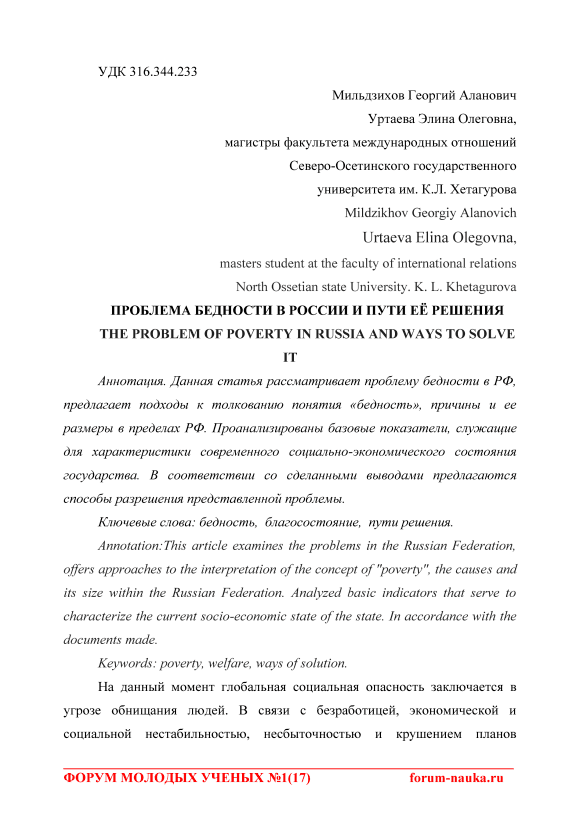 УДК 316.344.233

Мильдзихов Георгий Аланович
Уртаева Элина Олеговна,
магистры факультета международных отношений
Северо-Осетинского государственного
университета им. К.Л. Хетагурова
Mildzikhov Georgiy Alanovich
Urtaeva Elina Olegovna,
masters student at the faculty of international relations
North Ossetian state University. K. L. Khetagurova

ПРОБЛЕМА БЕДНОСТИ В РОССИИ И ПУТИ ЕЁ РЕШЕНИЯ
THE PROBLEM OF POVERTY IN RUSSIA AND WAYS TO SOLVE IT

Аннотация. Данная статья рассматривает проблему бедности в РФ, предлагает подходы к толкованию понятия «бедность», причины и ее размеры в пределах РФ. Проанализированы базовые показатели, служащие для характеристики современного социально-экономического состояния государства. В соответствии со сделанными выводами предлагаются способы разрешения представленной проблемы.

Ключевые слова: бедность, благосостояние, пути решения.

Annotation:This article examines the problems in the Russian Federation, offers approaches to the interpretation of the concept of "poverty", the causes and its size within the Russian Federation. Analyzed basic indicators that serve to characterize the current socio-economic state of the state. In accordance with the documents made.

Keywords: poverty, welfare, ways of solution.

На данный момент глобальная социальная опасность заключается в угрозе обнищания людей. В связи с безработицей, экономической и социальной нестабильностью, несбыточностью и крушением планов

ФОРУМ МОЛОДЫХ УЧЕНЫХ №1(17) forum-nauka.ru